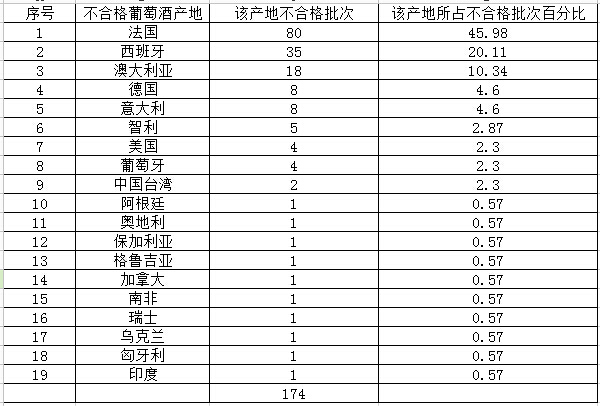 | 序号 | 不合格葡萄酒产地 | 该产地不合格批次 | 该产地所占不合格批次百分比 |
|---|---|---|---|
| 1 | 法国 | 80 | 45.98 |
| 2 | 西班牙 | 35 | 20.11 |
| 3 | 澳大利亚 | 18 | 10.34 |
| 4 | 德国 | 8 | 4.6 |
| 5 | 意大利 | 8 | 4.6 |
| 6 | 智利 | 5 | 2.87 |
| 7 | 美国 | 4 | 2.3 |
| 8 | 葡萄牙 | 4 | 2.3 |
| 9 | 中国台湾 | 2 | 2.3 |
| 10 | 阿根廷 | 1 | 0.57 |
| 11 | 奥地利 | 1 | 0.57 |
| 12 | 保加利亚 | 1 | 0.57 |
| 13 | 格鲁吉亚 | 1 | 0.57 |
| 14 | 加拿大 | 1 | 0.57 |
| 15 | 南非 | 1 | 0.57 |
| 16 | 瑞士 | 1 | 0.57 |
| 17 | 乌克兰 | 1 | 0.57 |
| 18 | 匈牙利 | 1 | 0.57 |
| 19 | 印度 | 1 | 0.57 |
| | | 174 | |